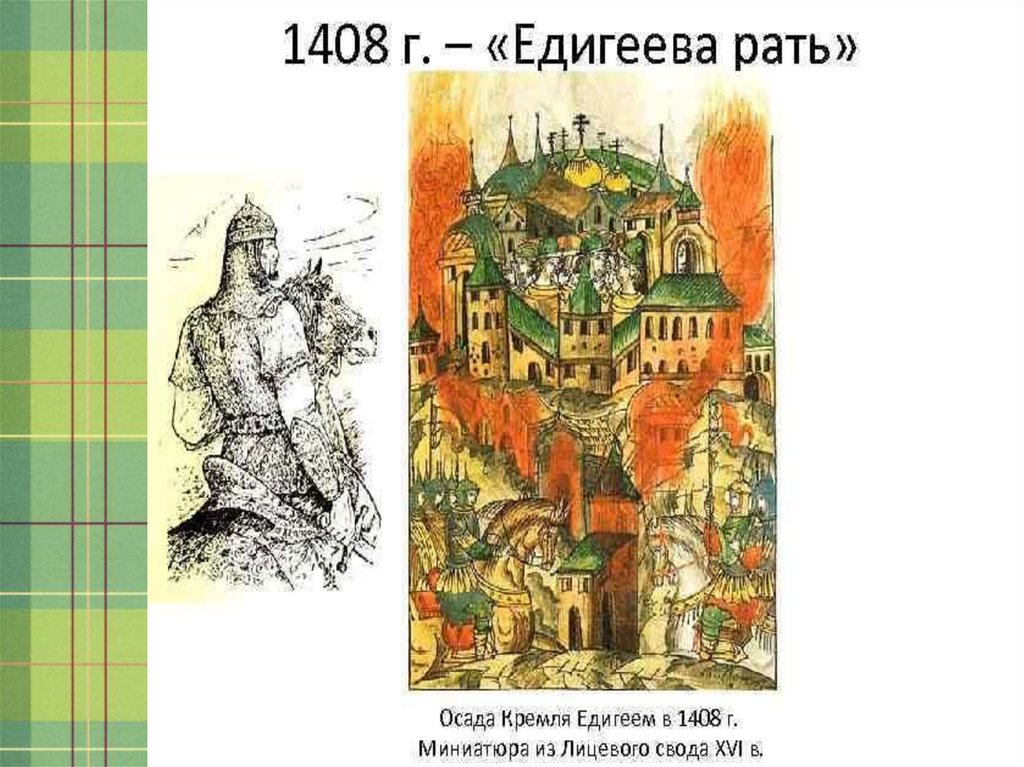 1408 г. – «Едигеева рать»

Осада Кремля Едигеем в 1408 г.
Миниатюра из Лицевого свода XVI в.